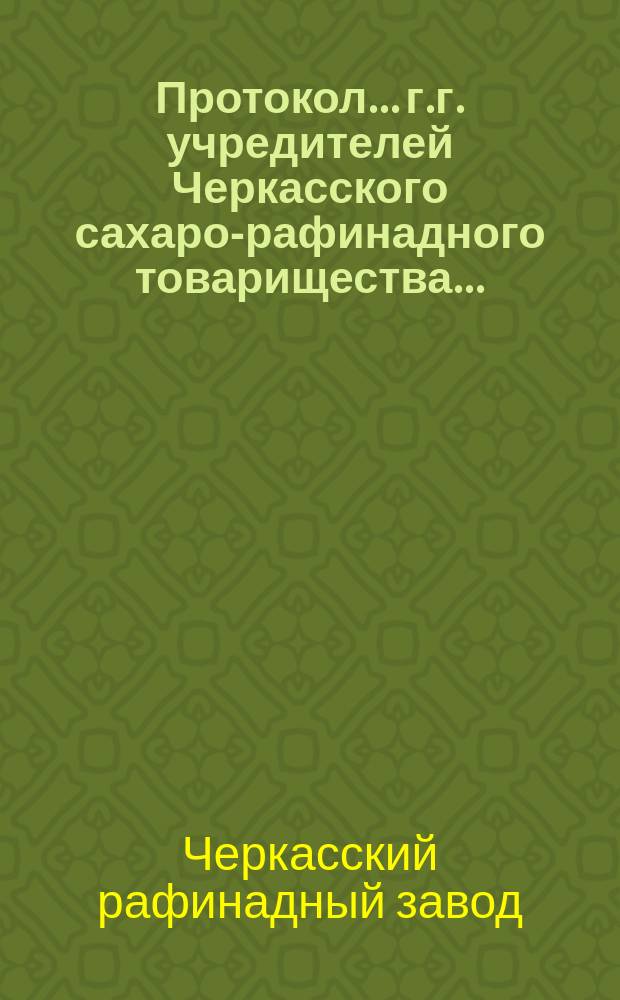 Протокол... г.г. учредителей Черкасского сахаро-рафинадного товарищества...

Черкасский рафинадный завод